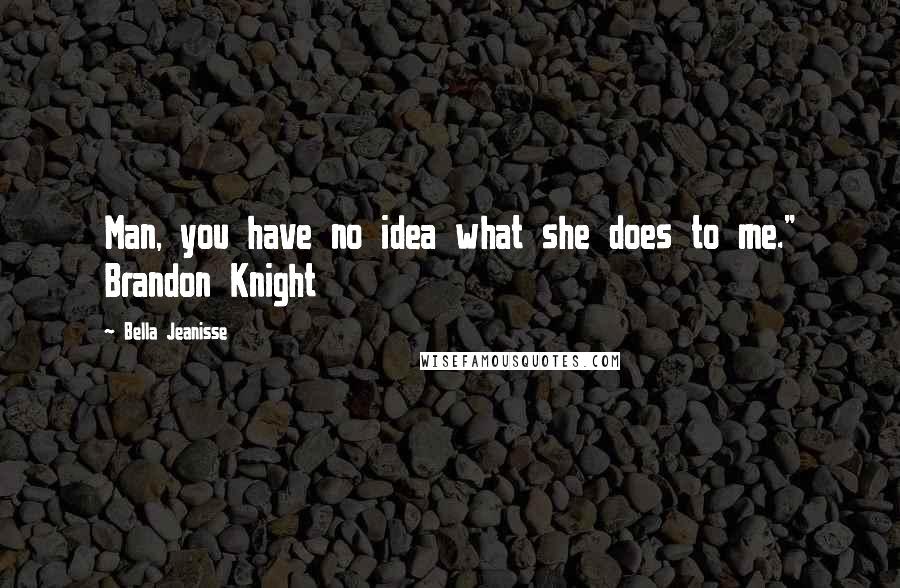 Man, you have no idea what she does to me." Brandon Knight

~ Bella Jeanisse

WISEFAMOUSQUOTES.COM